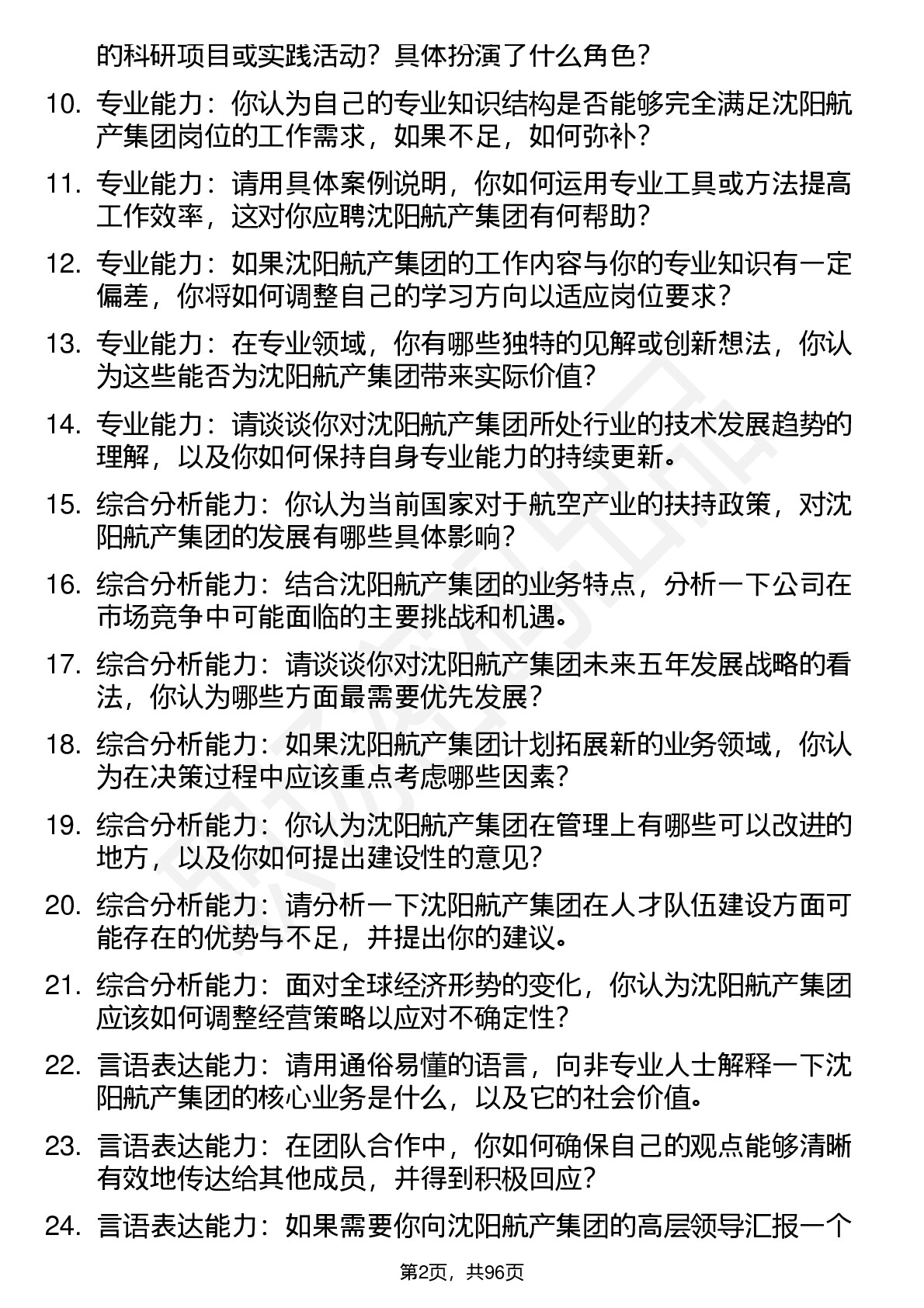 的科研项目或实践活动？具体扮演了什么角色？

10. 专业能力：你认为自己的专业知识结构是否能够完全满足沈阳航产集团岗位的工作需求，如果不足，如何弥补？

11. 专业能力：请用具体案例说明，你如何运用专业工具或方法提高工作效率，这对你应聘沈阳航产集团有何帮助？

12. 专业能力：如果沈阳航产集团的工作内容与你的专业知识有一定偏差，你将如何调整自己的学习方向以适应岗位要求？

13. 专业能力：在专业领域，你有哪些独特的见解或创新想法，你认为这些能否为沈阳航产集团带来实际价值？

14. 专业能力：请谈谈你对沈阳航产集团所处行业的技术发展趋势的理解，以及你如何保持自身专业能力的持续更新。

15. 综合分析能力：你认为当前国家对于航空产业的扶持政策，对沈阳航产集团的发展有哪些具体影响？

16. 综合分析能力：结合沈阳航产集团的业务特点，分析一下公司在市场竞争中可能面临的主要挑战和机遇。

17. 综合分析能力：请谈谈你对沈阳航产集团未来五年发展战略的看法，你认为哪些方面最需要优先发展？

18. 综合分析能力：如果沈阳航产集团计划拓展新的业务领域，你认为在决策过程中应该重点考虑哪些因素？

19. 综合分析能力：你认为沈阳航产集团在管理上有哪些可以改进的地方，以及你如何提出建设性的意见？

20. 综合分析能力：请分析一下沈阳航产集团在人才队伍建设方面可能存在的优势与不足，并提出你的建议。

21. 综合分析能力：面对全球经济形势的变化，你认为沈阳航产集团应该如何调整经营策略以应对不确定性？

22. 言语表达能力：请用通俗易懂的语言，向非专业人士解释一下沈阳航产集团的核心业务是什么，以及它的社会价值。

23. 言语表达能力：在团队合作中，你如何确保自己的观点能够清晰有效地传达给其他成员，并得到积极回应？

24. 言语表达能力：如果需要你向沈阳航产集团的高层领导汇报一个

第2页，共96页